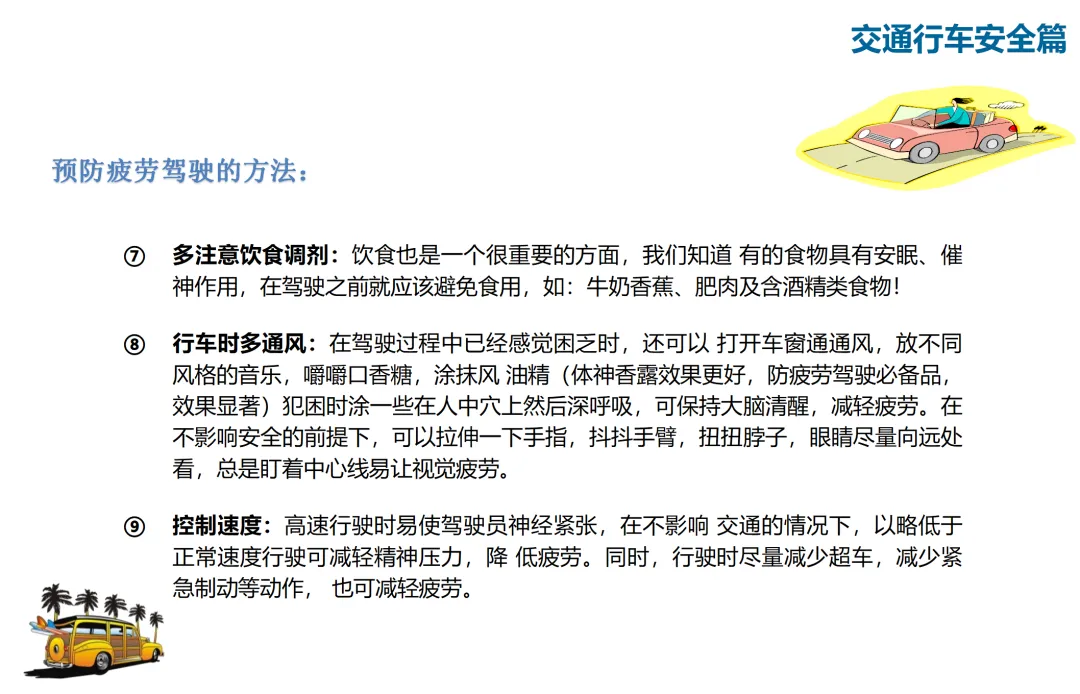 交通行车安全篇

预防疲劳驾驶的方法：

⑦ 多注意饮食调剂：饮食也是一个很重要的方面，我们知道 有的食物具有安眠、催神作用，在驾驶之前就应该避免食用，如：牛奶香蕉、肥肉及含酒精类食物！

⑧ 行车时多通风：在驾驶过程中已经感觉困乏时，还可以 打开车窗通通风，放不同风格的音乐，嚼嚼口香糖，涂抹风 油精（体神香露效果更好，防疲劳驾驶必备品，效果显著）犯困时涂一些在人中穴上然后深呼吸，可保持大脑清醒，减轻疲劳。在不影响安全的前提下，可以拉伸一下手指，抖抖手臂，扭扭脖子，眼睛尽量向远处看，总是盯着中心线易让视觉疲劳。

⑨ 控制速度：高速行驶时易使驾驶员神经紧张，在不影响 交通的情况下，以略低于正常速度行驶可减轻精神压力，降 低疲劳。同时，行驶时尽量减少超车，减少紧急制动等动作， 也可减轻疲劳。